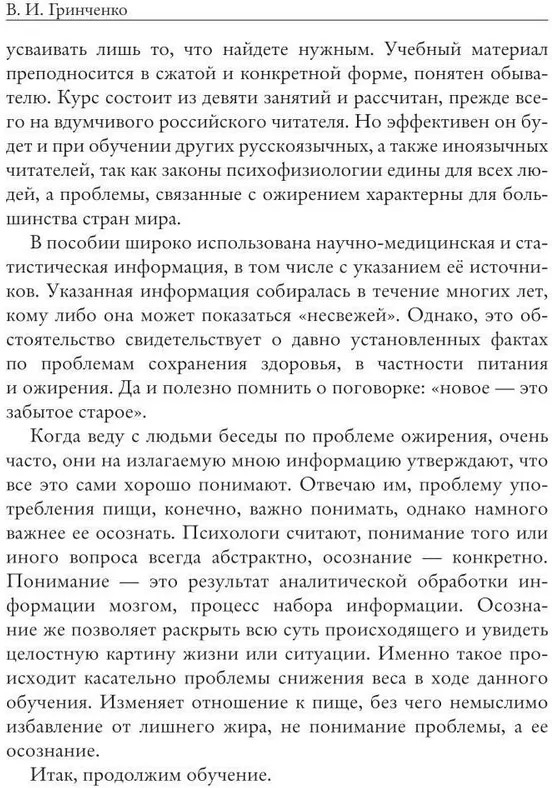 В. И. Гринченко

усваивать лишь то, что найдете нужным. Учебный материал преподносится в сжатой и конкретной форме, понятен обывателю. Курс состоит из девяти занятий и рассчитан, прежде всего на вдумчивого российского читателя. Но эффективен он будет и при обучении других русскоязычных, а также иноязычных читателей, так как законы психофизиологии едины для всех людей, а проблемы, связанные с ожирением характерны для большинства стран мира.

В пособии широко использована научно-медицинская и статистическая информация, в том числе с указанием её источников. Указанная информация собиралась в течение многих лет, кому либо она может показаться «несвежей». Однако, это обстоятельство свидетельствует о давно установленных фактах по проблемам сохранения здоровья, в частности питания и ожирения. Да и полезно помнить о поговорке: «новое — это забытое старое».

Когда веду с людьми беседы по проблеме ожирения, очень часто, они на излагаемую мною информацию утверждают, что все это сами хорошо понимают. Отвечаю им, проблему употребления пищи, конечно, важно понимать, однако намного важнее ее осознать. Психологи считают, понимание того или иного вопроса всегда абстрактно, осознание — конкретно. Понимание — это результат аналитической обработки информации мозгом, процесс набора информации. Осознание же позволяет раскрыть всю суть происходящего и увидеть целостную картину жизни или ситуации. Именно такое происходит касательно проблемы снижения веса в ходе данного обучения. Изменяет отношение к пище, без чего немыслимо избавление от лишнего жира, не понимание проблемы, а ее осознание.

Итак, продолжим обучение.